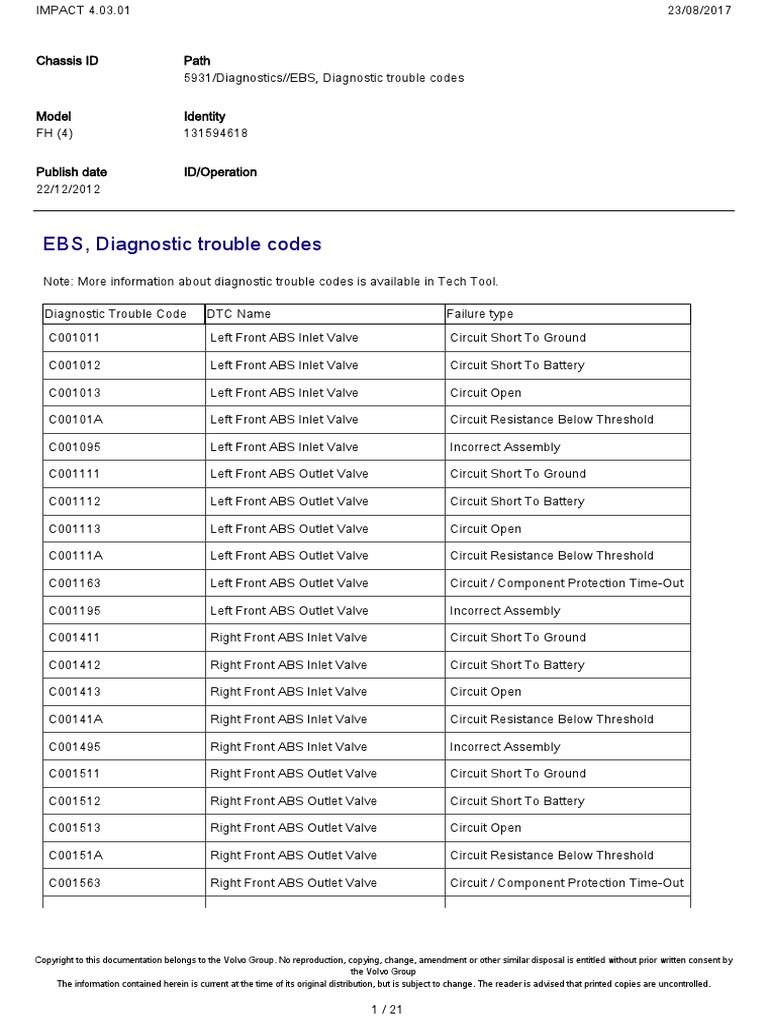 IMPACT 4.03.01 23/08/2017

Chassis ID

Path
5931/Diagnostics//EBS, Diagnostic trouble codes

Model
FH (4)

Identity
131594618

Publish date
22/12/2012

ID/Operation

EBS, Diagnostic trouble codes

Note: More information about diagnostic trouble codes is available in Tech Tool.

| Diagnostic Trouble Code | DTC Name | Failure type |
|---|---|---|
| C001011 | Left Front ABS Inlet Valve | Circuit Short To Ground |
| C001012 | Left Front ABS Inlet Valve | Circuit Short To Battery |
| C001013 | Left Front ABS Inlet Valve | Circuit Open |
| C00101A | Left Front ABS Inlet Valve | Circuit Resistance Below Threshold |
| C001095 | Left Front ABS Inlet Valve | Incorrect Assembly |
| C001111 | Left Front ABS Outlet Valve | Circuit Short To Ground |
| C001112 | Left Front ABS Outlet Valve | Circuit Short To Battery |
| C001113 | Left Front ABS Outlet Valve | Circuit Open |
| C00111A | Left Front ABS Outlet Valve | Circuit Resistance Below Threshold |
| C001163 | Left Front ABS Outlet Valve | Circuit / Component Protection Time-Out |
| C001195 | Left Front ABS Outlet Valve | Incorrect Assembly |
| C001411 | Right Front ABS Inlet Valve | Circuit Short To Ground |
| C001412 | Right Front ABS Inlet Valve | Circuit Short To Battery |
| C001413 | Right Front ABS Inlet Valve | Circuit Open |
| C00141A | Right Front ABS Inlet Valve | Circuit Resistance Below Threshold |
| C001495 | Right Front ABS Inlet Valve | Incorrect Assembly |
| C001511 | Right Front ABS Outlet Valve | Circuit Short To Ground |
| C001512 | Right Front ABS Outlet Valve | Circuit Short To Battery |
| C001513 | Right Front ABS Outlet Valve | Circuit Open |
| C00151A | Right Front ABS Outlet Valve | Circuit Resistance Below Threshold |
| C001563 | Right Front ABS Outlet Valve | Circuit / Component Protection Time-Out |

Copyright to this documentation belongs to the Volvo Group. No reproduction, copying, change, amendment or other similar disposal is entitled without prior written consent by the Volvo Group
The information contained herein is current at the time of its original distribution, but is subject to change. The reader is advised that printed copies are uncontrolled.

1 / 21